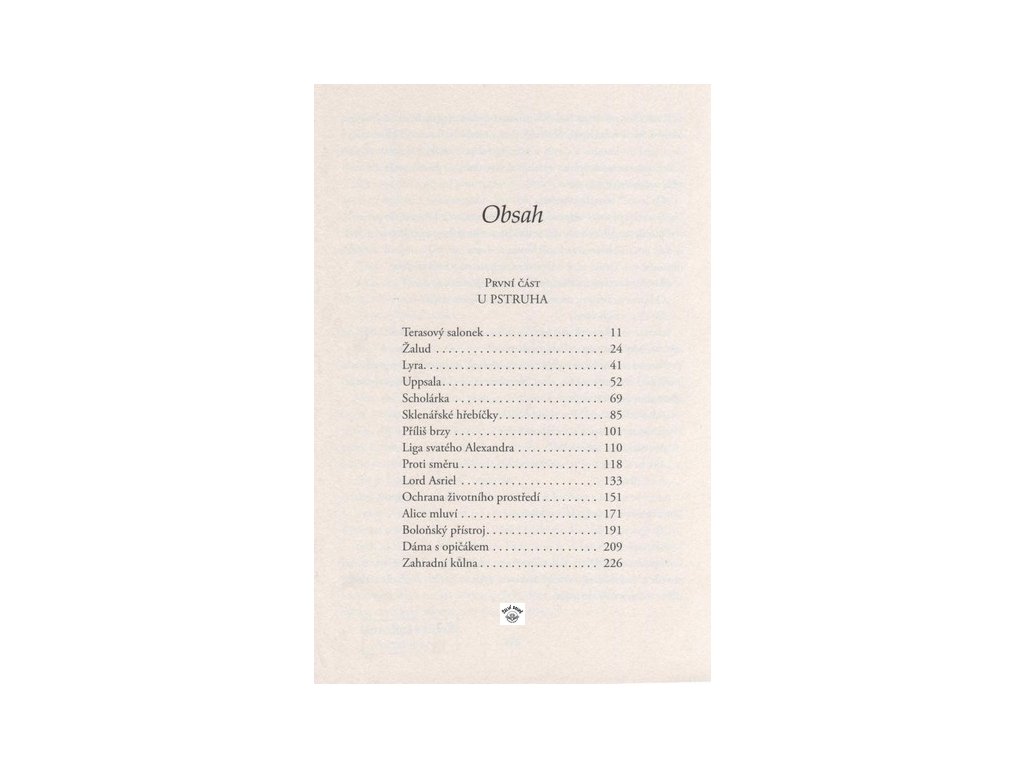 Obsah

První část
U PSTRUHA

Terasový salonek 11
Žalud 24
Lyra 41
Uppsala 52
Scholárka 69
Sklenářské hřebíčky 85
Příliš brzy 101
Liga svatého Alexandra 110
Proti směru 118
Lord Asriel 133
Ochrana životního prostředí 151
Alice mluví 171
Boloňský přístroj 191
Dáma s opičákem 209
Zahradní kůlna 226